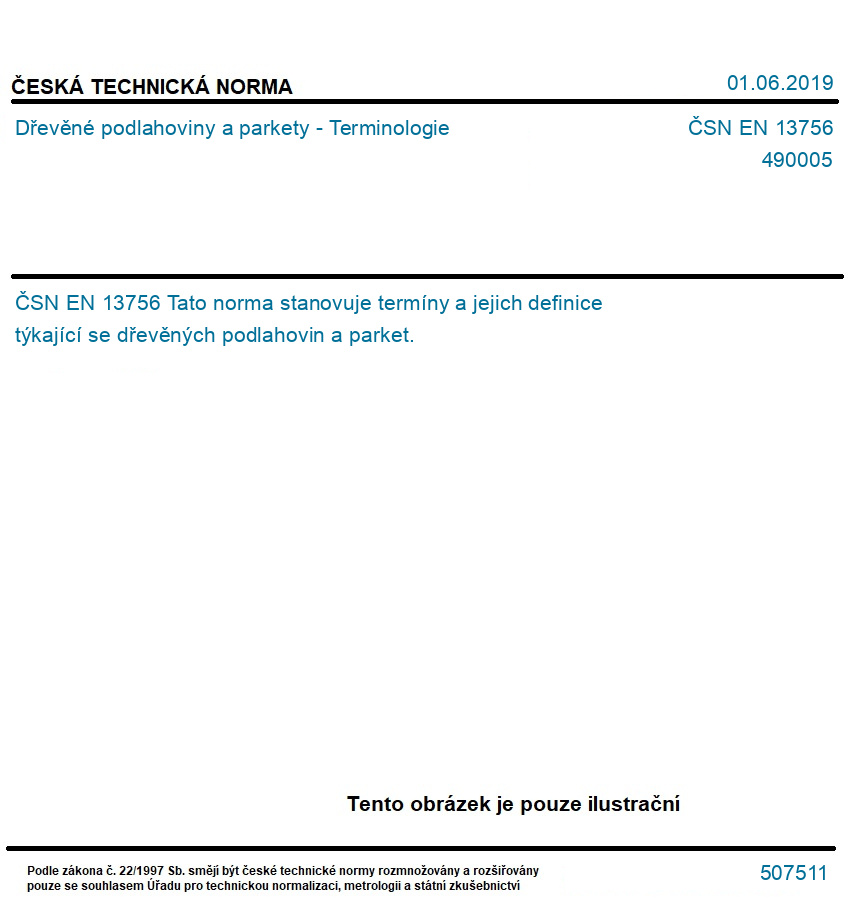 ČESKÁ TECHNICKÁ NORMA

01.06.2019

Dřevěné podlahoviny a parkety - Terminologie

ČSN EN 13756
490005

ČSN EN 13756 Tato norma stanovuje termíny a jejich definice týkající se dřevěných podlahovin a parket.

Tento obrázek je pouze ilustrační

Podle zákona č. 22/1997 Sb. smějí být české technické normy rozmnožovány a rozšiřovány pouze se souhlasem Úřadu pro technickou normalizaci, metrologii a státní zkušebnictví

507511